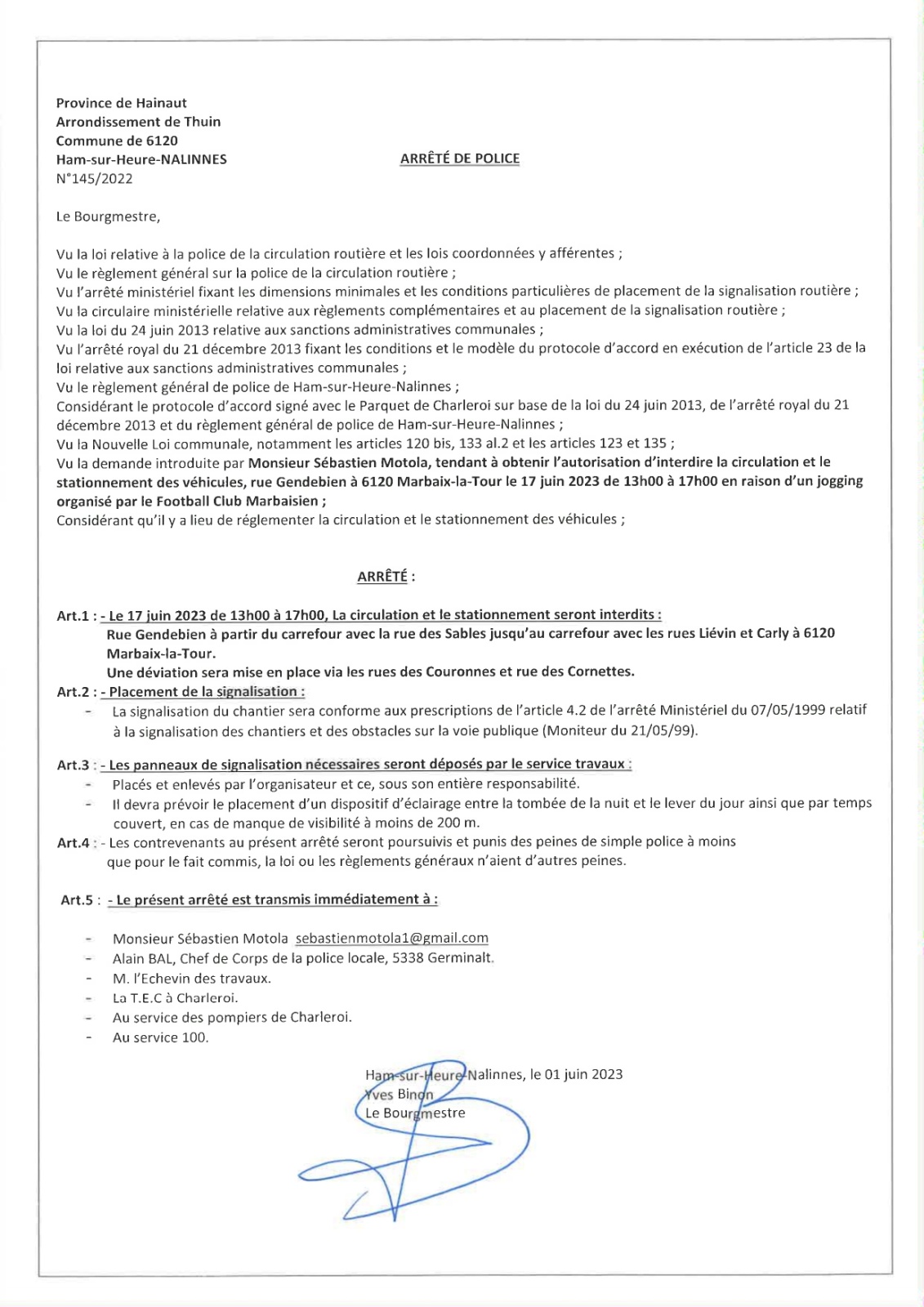 Province de Hainaut
Arrondissement de Thuin
Commune de 6120
Ham-sur-Heure-NALINNES
N°145/2022

ARRÊTÉ DE POLICE

Le Bourgmestre,

Vu la loi relative à la police de la circulation routière et les lois coordonnées y afférentes ;
Vu le règlement général sur la police de la circulation routière ;
Vu l'arrêté ministériel fixant les dimensions minimales et les conditions particulières de placement de la signalisation routière ;
Vu la circulaire ministérielle relative aux règlements complémentaires et au placement de la signalisation routière ;
Vu la loi du 24 juin 2013 relative aux sanctions administratives communales ;
Vu l'arrêté royal du 21 décembre 2013 fixant les conditions et le modèle du protocole d'accord en exécution de l'article 23 de la loi relative aux sanctions administratives communales ;
Vu le règlement général de police de Ham-sur-Heure-Nalinnes ;
Considérant le protocole d'accord signé avec le Parquet de Charleroi sur base de la loi du 24 juin 2013, de l'arrêté royal du 21 décembre 2013 et du règlement général de police de Ham-sur-Heure-Nalinnes ;
Vu la Nouvelle Loi communale, notamment les articles 120 bis, 133 al.2 et les articles 123 et 135 ;
Vu la demande introduite par Monsieur Sébastien Motola, tendant à obtenir l'autorisation d'interdire la circulation et le stationnement des véhicules, rue Gendebien à 6120 Marbaix-la-Tour le 17 juin 2023 de 13h00 à 17h00 en raison d'un jogging organisé par le Football Club Marbaisien ;
Considérant qu'il y a lieu de réglementer la circulation et le stationnement des véhicules ;

ARRÊTÉ :

Art.1 : - Le 17 juin 2023 de 13h00 à 17h00, La circulation et le stationnement seront interdits :
Rue Gendebien à partir du carrefour avec la rue des Sables jusqu'au carrefour avec les rues Liévin et Carly à 6120 Marbaix-la-Tour.
Une déviation sera mise en place via les rues des Couronnes et rue des Cornettes.
Art.2 : - Placement de la signalisation :
- La signalisation du chantier sera conforme aux prescriptions de l'article 4.2 de l'arrêté Ministériel du 07/05/1999 relatif à la signalisation des chantiers et des obstacles sur la voie publique (Moniteur du 21/05/99).
Art.3 : - Les panneaux de signalisation nécessaires seront déposés par le service travaux :
- Placés et enlevés par l'organisateur et ce, sous son entière responsabilité.
- Il devra prévoir le placement d'un dispositif d'éclairage entre la tombée de la nuit et le lever du jour ainsi que par temps couvert, en cas de manque de visibilité à moins de 200 m.
Art.4 : - Les contrevenants au présent arrêté seront poursuivis et punis des peines de simple police à moins que pour le fait commis, la loi ou les règlements généraux n'aient d'autres peines.

Art.5 : - Le présent arrêté est transmis immédiatement à :

- Monsieur Sébastien Motola sebastienmotola1@gmail.com
- Alain BAL, Chef de Corps de la police locale, 5338 Germinalt.
- M. l'Echevin des travaux.
- La T.E.C à Charleroi.
- Au service des pompiers de Charleroi.
- Au service 100.

Ham-sur-Heure-Nalinnes, le 01 juin 2023
Yves Binon
Le Bourgmestre